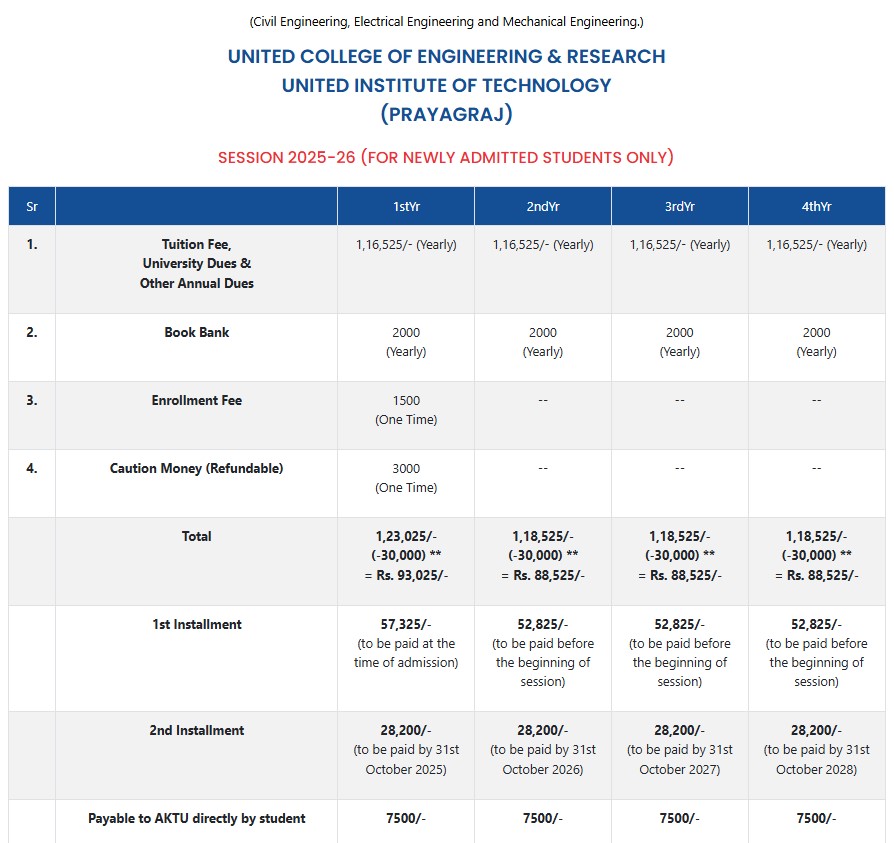 (Civil Engineering, Electrical Engineering and Mechanical Engineering.)

UNITED COLLEGE OF ENGINEERING & RESEARCH
UNITED INSTITUTE OF TECHNOLOGY
(PRAYAGRAJ)

SESSION 2025-26 (FOR NEWLY ADMITTED STUDENTS ONLY)

| Sr | | 1stYr | 2ndYr | 3rdYr | 4thYr |
|---|---|---|---|---|---|
| 1. | Tuition Fee, University Dues & Other Annual Dues | 1,16,525/- (Yearly) | 1,16,525/- (Yearly) | 1,16,525/- (Yearly) | 1,16,525/- (Yearly) |
| 2. | Book Bank | 2000 (Yearly) | 2000 (Yearly) | 2000 (Yearly) | 2000 (Yearly) |
| 3. | Enrollment Fee | 1500 (One Time) | -- | -- | -- |
| 4. | Caution Money (Refundable) | 3000 (One Time) | -- | -- | -- |
| | Total | 1,23,025/- (-30,000) ** = Rs. 93,025/- | 1,18,525/- (-30,000) ** = Rs. 88,525/- | 1,18,525/- (-30,000) ** = Rs. 88,525/- | 1,18,525/- (-30,000) ** = Rs. 88,525/- |
| | 1st Installment | 57,325/- (to be paid at the time of admission) | 52,825/- (to be paid before the beginning of session) | 52,825/- (to be paid before the beginning of session) | 52,825/- (to be paid before the beginning of session) |
| | 2nd Installment | 28,200/- (to be paid by 31st October 2025) | 28,200/- (to be paid by 31st October 2026) | 28,200/- (to be paid by 31st October 2027) | 28,200/- (to be paid by 31st October 2028) |
| | Payable to AKTU directly by student | 7500/- | 7500/- | 7500/- | 7500/- |